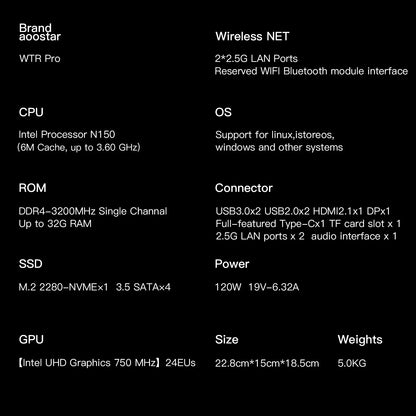 Brand
aoostar

WTR Pro

CPU

Intel Processor N150
(6M Cache, up to 3.60 GHz)

ROM

DDR4-3200MHz Single Channal
Up to 32G RAM

SSD

M.2 2280-NVME×1 3.5 SATA×4

GPU

【Intel UHD Graphics 750 MHz】24EUs

Wireless NET

2*2.5G LAN Ports
Reserved WIFI Bluetooth module interface

OS

Support for linux,istoreos,
windows and other systems

Connector

USB3.0x2 USB2.0x2 HDMI2.1x1 DPx1
Full-featured Type-Cx1 TF card slot x 1
2.5G LAN ports x 2 audio interface x 1

Power

120W 19V-6.32A

Size

22.8cm*15cm*18.5cm

Weights

5.0KG